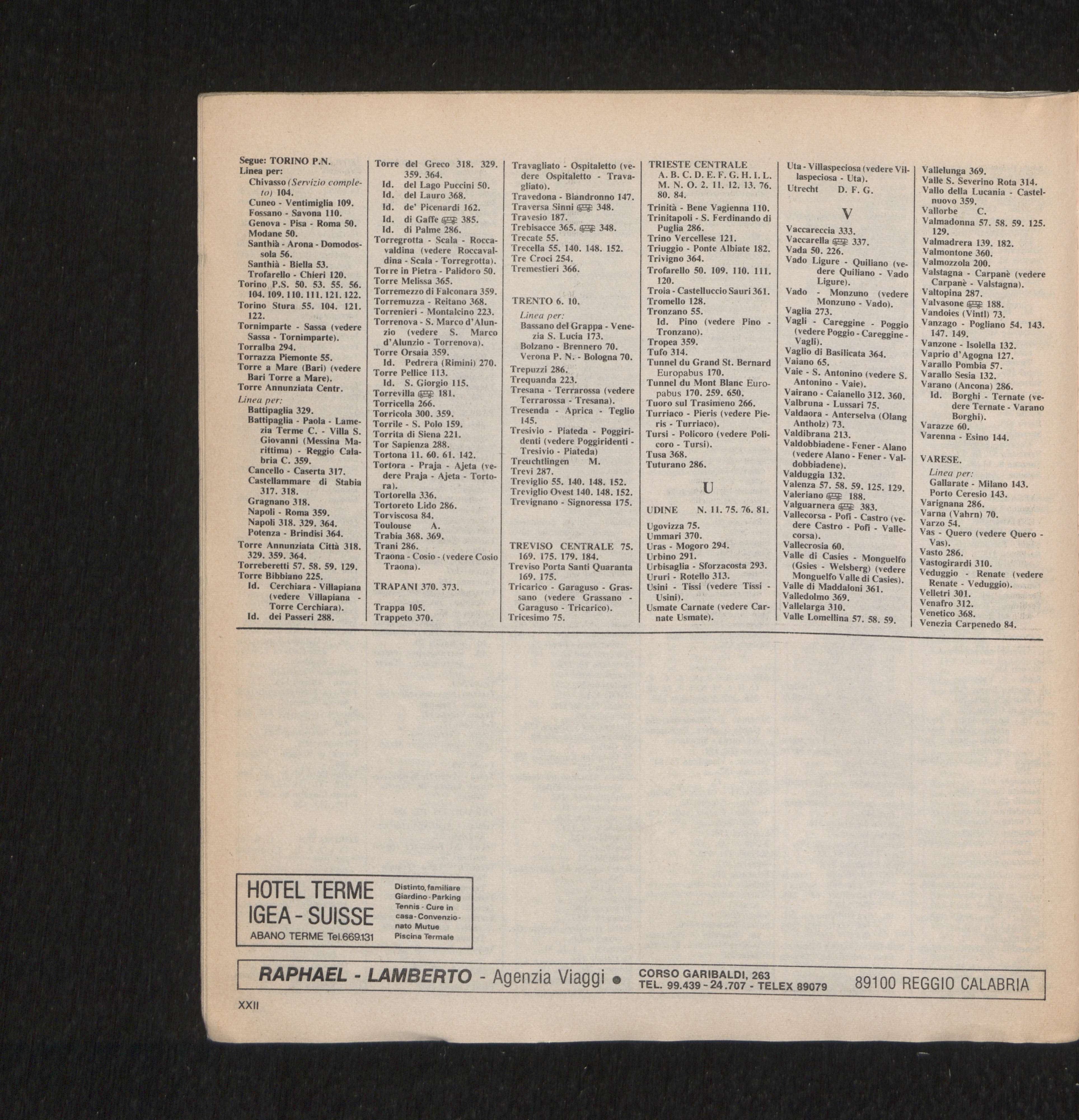 Segue: TORINO P.N.
Linea per:
Chivasso (Servizio completo) 104.
Cuneo - Ventimiglia 109.
Fossano - Savona 110.
Genova - Pisa - Roma 50.
Modane 50.
Santhià - Arona - Domodossola 56.
Santhià - Biella 53.
Trofarello - Chieri 120.
Torino P.S. 50. 53. 55. 56. 104. 109. 110. 111. 121. 122.
Torino Stura 55. 104. 121. 122.
Tornimparte - Sassa (vedere Sassa - Tornimparte).
Torralba 294.
Torrazza Piemonte 55.
Torre a Mare (Bari) (vedere Bari Torre a Mare).
Torre Annunziata Centr.
Linea per:
Battipaglia 329.
Battipaglia - Paola - Lamezia Terme C. - Villa S. Giovanni (Messina Marittima) - Reggio Calabria C. 359.
Cancello - Caserta 317.
Castellammare di Stabia 317. 318.
Gragnano 318.
Napoli - Roma 359.
Napoli 318. 329. 364.
Potenza - Brindisi 364.
Torre Annunziata Città 318. 329. 359. 364.
Torreberetti 57. 58. 59. 129.
Torre Bibbiano 225.
Id. Cerchiara - Villapiana (vedere Villapiana - Torre Cerchiara).
Id. dei Passeri 288.

Torre del Greco 318. 329. 359. 364.
Id. del Lago Puccini 50.
Id. del Lauro 368.
Id. de' Picenardi 162.
Id. di Gaffe 385.
Id. di Palme 286.
Torregrotta - Scala - Roccavaldina (vedere Roccavaldina - Scala - Torregrotta).
Torre in Pietra - Palidoro 50.
Torre Melissa 365.
Torremezzo di Falconara 359.
Torremuzza - Reitano 368.
Torrenieri - Montalcino 223.
Torrenova - S. Marco d'Alunzio (vedere S. Marco d'Alunzio - Torrenova).
Torre Orsaia 359.
Id. Pedrera (Rimini) 270.
Torre Pellice 113.
Id. S. Giorgio 115.
Torrevilla 181.
Torricella 266.
Torricola 300. 359.
Torrile - S. Polo 159.
Torrita di Siena 221.
Tor Sapienza 288.
Tortona 11. 60. 61. 142.
Tortora - Praja - Ajeta (vedere Praja - Ajeta - Tortora).
Tortorella 336.
Tortoreto Lido 286.
Torviscosa 84.
Toulouse A.
Trabia 368. 369.
Trani 286.
Traona - Cosio - (vedere Cosio Traona).

TRAPANI 370. 373.

Trappa 105.
Trappeto 370.

Travagliato - Ospitaletto (vedere Ospitaletto - Travagliato).
Travedona - Biandronno 147.
Traversa Sinni 348.
Travesio 187.
Trebisacce 365. 348.
Trecate 55.
Trecella 55. 140. 148. 152.
Tre Croci 254.
Tremestieri 366.

TRENTO 6. 10.
Linea per:
Bassano del Grappa - Venezia S. Lucia 173.
Bolzano - Brennero 70.
Verona P. N. - Bologna 70.
Trepuzzi 286.
Trequanda 223.
Tresana - Terrarossa (vedere Terrarossa - Tresana).
Tresenda - Aprica - Teglio 145.
Tresivio - Piateda - Poggiridenti (vedere Poggiridenti - Tresivio - Piateda)
Treuchtlingen M.
Trevi 287.
Treviglio 55. 140. 148. 152.
Treviglio Ovest 140. 148. 152.
Trevignano - Signoressa 175.

TREVISO CENTRALE 75. 169. 175. 179. 184.
Treviso Porta Santi Quaranta 169. 175.
Tricarico - Garaguso - Grassano (vedere Grassano - Garaguso - Tricarico).
Tricesimo 75.

TRIESTE CENTRALE A. B. C. D. E. F. G. H. I. L. M. N. O. 2. 11. 12. 13. 76. 80. 84.
Trinità - Bene Vagienna 110.
Trinitapoli - S. Ferdinando di Puglia 286.
Trino Vercellese 121.
Triuggio - Ponte Albiate 182.
Trivigno 364.
Trofarello 50. 109. 110. 111. 120.
Troia - Castelluccio Sauri 361.
Tromello 128.
Tronzano 55.
Id. Pino (vedere Pino - Tronzano).
Tropea 359.
Tufo 314.
Tunnel du Grand St. Bernard Europabus 170.
Tunnel du Mont Blanc Europabus 170. 259. 650.
Tuoro sul Trasimeno 266.
Turriaco - Pieris (vedere Pieris - Turriaco).
Tursi - Policoro (vedere Policoro - Tursi).
Tusa 368.
Tuturano 286.

U

UDINE N. 11. 75. 76. 81.

Ugovizza 75.
Ummari 370.
Uras - Mogoro 294.
Urbino 291.
Urbisaglia - Sforzacosta 293.
Ururi - Rotello 313.
Usini - Tissi (vedere Tissi - Usini).
Usmate Carnate (vedere Carnate Usmate).

Uta - Villaspeciosa (vedere Villaspeciosa - Uta).
Utrecht D. F. G.

V

Vaccareccia 333.
Vaccarella 337.
Vada 50. 226.
Vado Ligure - Quiliano (vedere Quiliano - Vado Ligure).
Vado - Monzuno (vedere Monzuno - Vado).
Vaglia 273.
Vagli - Careggine - Poggio (vedere Poggio - Careggine - Vagli).
Vaglio di Basilicata 364.
Vaiano 65.
Vaie - S. Antonino (vedere S. Antonino - Vaie).
Vairano - Caianello 312. 360.
Valbruna - Lussari 75.
Valdaora - Anterselva (Olang Antholz) 73.
Valdibrana 213.
Valdobbiadene - Fener - Alano (vedere Alano - Fener - Valdobbiadene).
Valduggia 132.
Valenza 57. 58. 59. 125. 129.
Valeriano 188.
Valguarnera 383.
Vallecorsa - Pofi - Castro (vedere Castro - Pofi - Vallecorsa).
Vallecrosia 60.
Valle di Casies - Monguelfo (Gsies - Welsberg) (vedere Monguelfo Valle di Casies).
Valle di Maddaloni 361.
Valledolmo 369.
Vallelarga 310.
Valle Lomellina 57. 58. 59.

Vallelunga 369.
Valle S. Severino Rota 314.
Vallo della Lucania - Castelnuovo 359.
Vallorbe C.
Valmadonna 57. 58. 59. 125. 129.
Valmadrera 139. 182.
Valmontone 360.
Valmozzola 200.
Valstagna - Carpanè (vedere Carpanè - Valstagna).
Valtopina 287.
Valvasone 188.
Vandoies (Vintl) 73.
Vanzago - Pogliano 54. 143. 147. 149.
Vanzone - Isolella 132.
Vaprio d'Agogna 127.
Varallo Pombia 57.
Varallo Sesia 132.
Varano (Ancona) 286.
Id. Borghi - Ternate (vedere Ternate - Varano Borghi).
Varazze 60.
Varenna - Esino 144.

VARESE.
Linea per:
Gallarate - Milano 143.
Porto Ceresio 143.
Varignana 286.
Varna (Vahrn) 70.
Varzo 54.
Vas - Quero (vedere Quero - Vas).
Vasto 286.
Vastogirardi 310.
Veduggio - Renate (vedere Renate - Veduggio).
Velletri 301.
Venafro 312.
Venetico 368.
Venezia Carpenedo 84.

HOTEL TERME IGEA - SUISSE
ABANO TERME Tel.669.131
Distinto, familiare Giardino - Parking Tennis - Cure in casa - Convenzionato Mutue Piscina Termale

RAPHAEL - LAMBERTO - Agenzia Viaggi • CORSO GARIBALDI, 263 TEL. 99.439 - 24.707 - TELEX 89079 89100 REGGIO CALABRIA

XXII